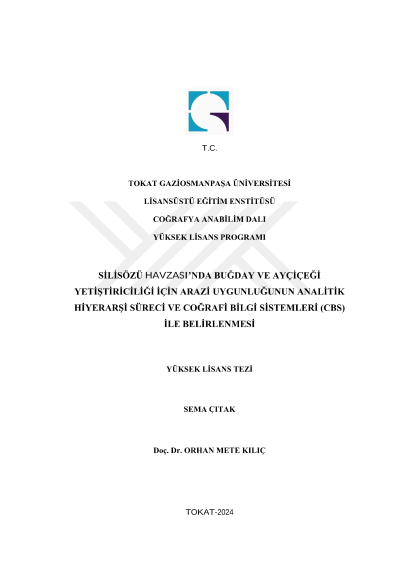 T.C.

TOKAT GAZİOSMANPAŞA ÜNİVERSİTESİ

LİSANSÜSTÜ EĞİTİM ENSTİTÜSÜ

COĞRAFYA ANABİLİM DALI

YÜKSEK LİSANS PROGRAMI

SİLİSÖZÜ HAVZASI'NDA BUĞDAY VE AYÇİÇEĞİ YETİŞTİRİCİLİĞİ İÇİN ARAZİ UYGUNLUĞUNUN ANALİTİK HİYERARŞİ SÜRECİ VE COĞRAFİ BİLGİ SİSTEMLERİ (CBS) İLE BELİRLENMESİ

YÜKSEK LİSANS TEZİ

SEMA ÇITAK

Doç. Dr. ORHAN METE KILIÇ

TOKAT-2024